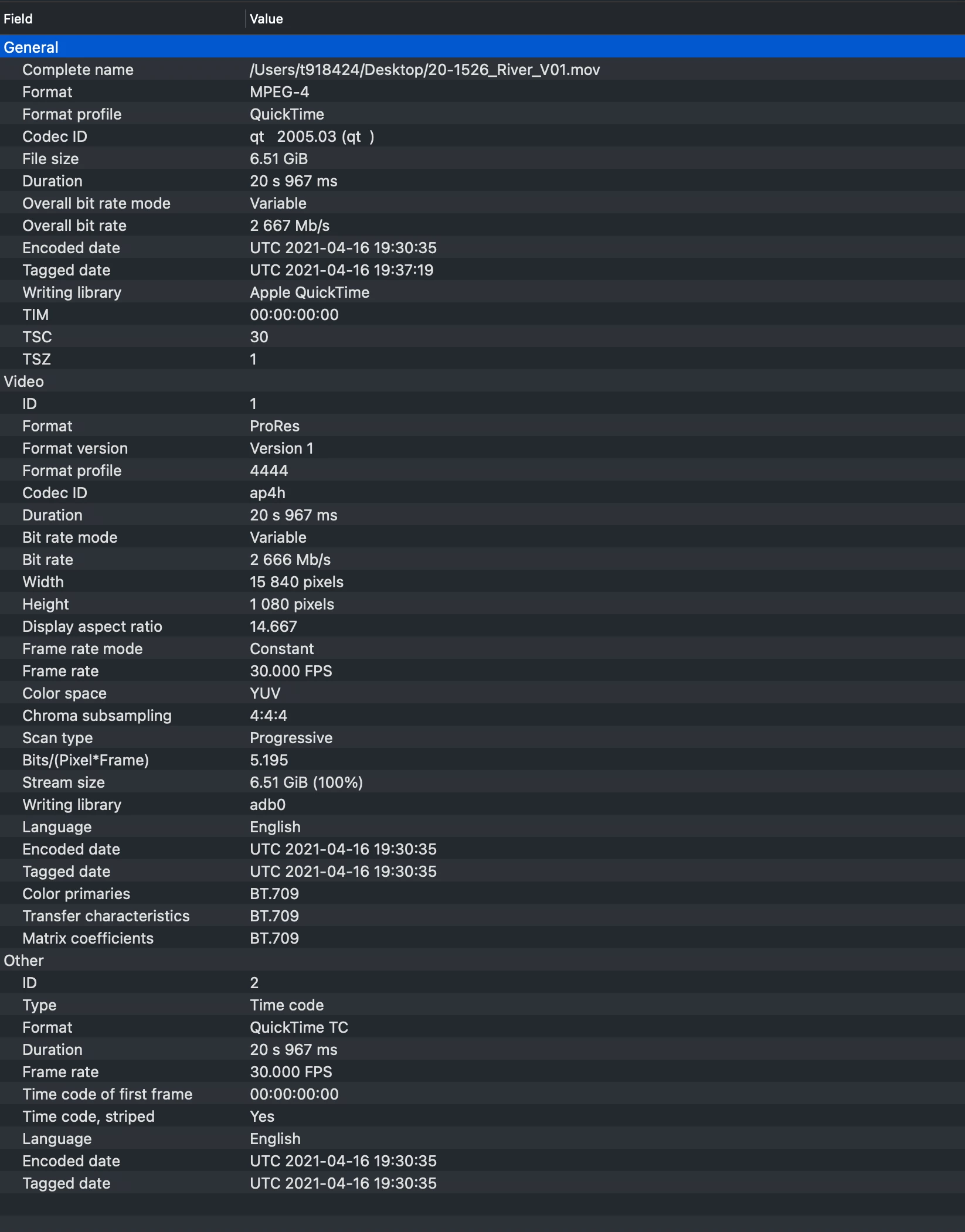 | Field | Value |
|---|---|
| General | |
| Complete name | /Users/t918424/Desktop/20-1526_River_V01.mov |
| Format | MPEG-4 |
| Format profile | QuickTime |
| Codec ID | qt 2005.03 (qt ) |
| File size | 6.51 GiB |
| Duration | 20 s 967 ms |
| Overall bit rate mode | Variable |
| Overall bit rate | 2 667 Mb/s |
| Encoded date | UTC 2021-04-16 19:30:35 |
| Tagged date | UTC 2021-04-16 19:37:19 |
| Writing library | Apple QuickTime |
| TIM | 00:00:00:00 |
| TSC | 30 |
| TSZ | 1 |
| Video | |
| ID | 1 |
| Format | ProRes |
| Format version | Version 1 |
| Format profile | 4444 |
| Codec ID | ap4h |
| Duration | 20 s 967 ms |
| Bit rate mode | Variable |
| Bit rate | 2 666 Mb/s |
| Width | 15 840 pixels |
| Height | 1 080 pixels |
| Display aspect ratio | 14.667 |
| Frame rate mode | Constant |
| Frame rate | 30.000 FPS |
| Color space | YUV |
| Chroma subsampling | 4:4:4 |
| Scan type | Progressive |
| Bits/(Pixel*Frame) | 5.195 |
| Stream size | 6.51 GiB (100%) |
| Writing library | adb0 |
| Language | English |
| Encoded date | UTC 2021-04-16 19:30:35 |
| Tagged date | UTC 2021-04-16 19:30:35 |
| Color primaries | BT.709 |
| Transfer characteristics | BT.709 |
| Matrix coefficients | BT.709 |
| Other | |
| ID | 2 |
| Type | Time code |
| Format | QuickTime TC |
| Duration | 20 s 967 ms |
| Frame rate | 30.000 FPS |
| Time code of first frame | 00:00:00:00 |
| Time code, striped | Yes |
| Language | English |
| Encoded date | UTC 2021-04-16 19:30:35 |
| Tagged date | UTC 2021-04-16 19:30:35 |